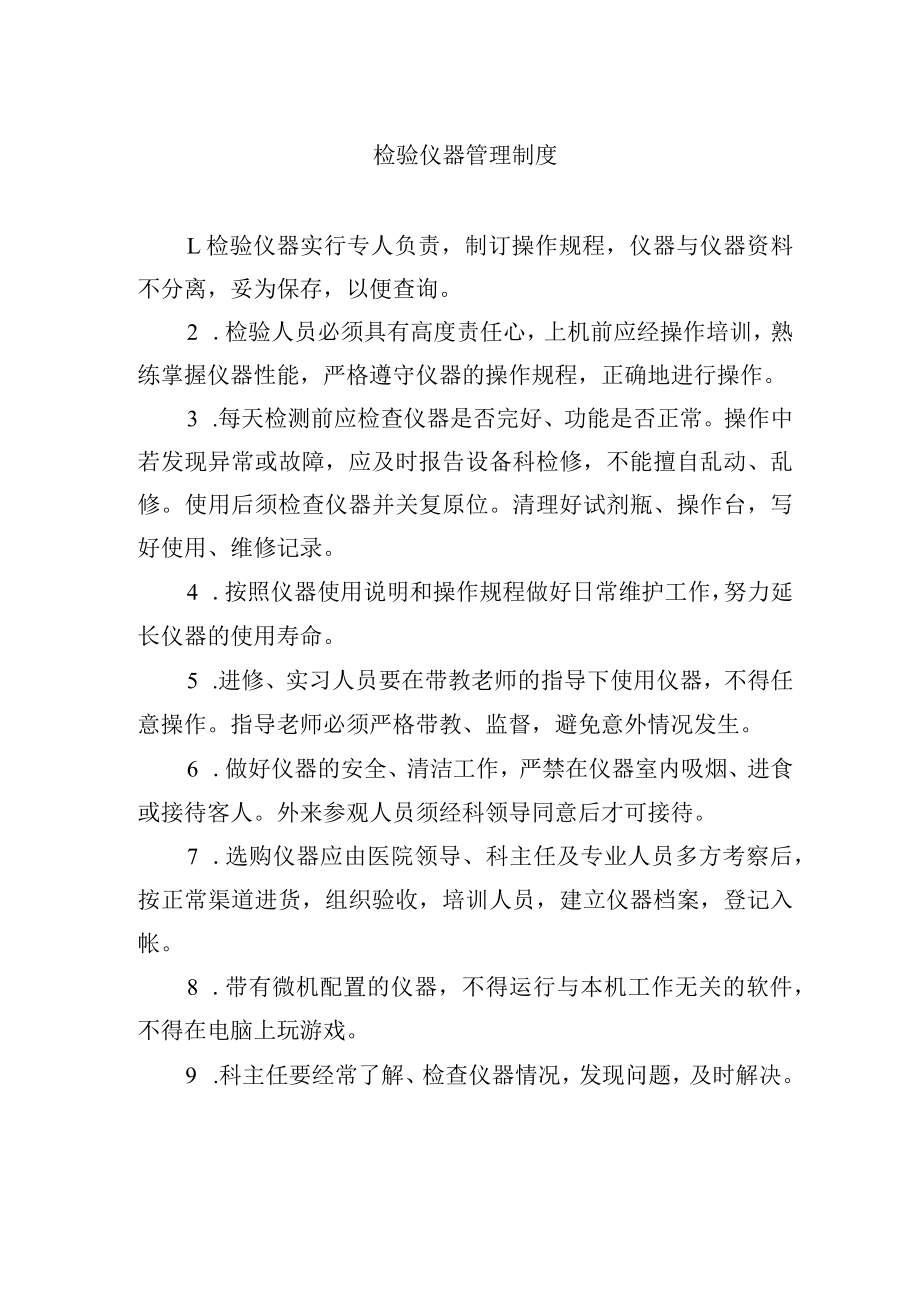 检验仪器管理制度

L检验仪器实行专人负责，制订操作规程，仪器与仪器资料不分离，妥为保存，以便查询。

2．检验人员必须具有高度责任心，上机前应经操作培训，熟练掌握仪器性能，严格遵守仪器的操作规程，正确地进行操作。

3．每天检测前应检查仪器是否完好、功能是否正常。操作中若发现异常或故障，应及时报告设备科检修，不能擅自乱动、乱修。使用后须检查仪器并关复原位。清理好试剂瓶、操作台，写好使用、维修记录。

4．按照仪器使用说明和操作规程做好日常维护工作，努力延长仪器的使用寿命。

5．进修、实习人员要在带教老师的指导下使用仪器，不得任意操作。指导老师必须严格带教、监督，避免意外情况发生。

6．做好仪器的安全、清洁工作，严禁在仪器室内吸烟、进食或接待客人。外来参观人员须经科领导同意后才可接待。

7．选购仪器应由医院领导、科主任及专业人员多方考察后，按正常渠道进货，组织验收，培训人员，建立仪器档案，登记入帐。

8．带有微机配置的仪器，不得运行与本机工作无关的软件，不得在电脑上玩游戏。

9．科主任要经常了解、检查仪器情况，发现问题，及时解决。